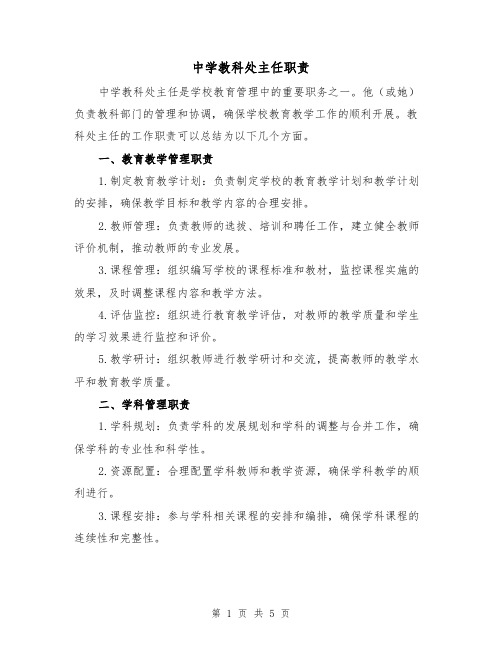 中学教科处主任职责

中学教科处主任是学校教育管理中的重要职务之一。他（或她）负责教科部门的管理和协调，确保学校教育教学工作的顺利开展。教科处主任的工作职责可以总结为以下几个方面。

一、教育教学管理职责

1.制定教育教学计划：负责制定学校的教育教学计划和教学计划的安排，确保教学目标和教学内容的合理安排。

2.教师管理：负责教师的选拔、培训和聘任工作，建立健全教师评价机制，推动教师的专业发展。

3.课程管理：组织编写学校的课程标准和教材，监控课程实施的效果，及时调整课程内容和教学方法。

4.评估监控：组织进行教育教学评估，对教师的教学质量和学生的学习效果进行监控和评价。

5.教学研讨：组织教师进行教学研讨和交流，提高教师的教学水平和教育教学质量。

二、学科管理职责

1.学科规划：负责学科的发展规划和学科的调整与合并工作，确保学科的专业性和科学性。

2.资源配置：合理配置学科教师和教学资源，确保学科教学的顺利进行。

3.课程安排：参与学科相关课程的安排和编排，确保学科课程的连续性和完整性。

第 1 页 共 5 页